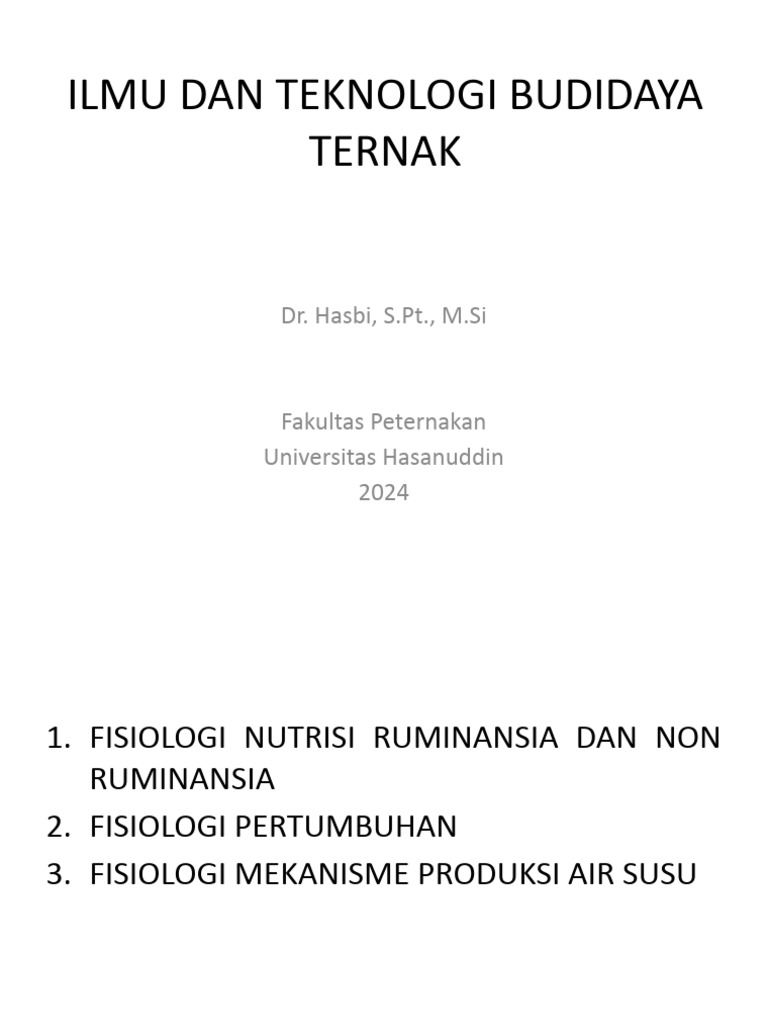 ILMU DAN TEKNOLOGI BUDIDAYA TERNAK

Dr. Hasbi, S.Pt., M.Si

Fakultas Peternakan
Universitas Hasanuddin
2024

1. FISIOLOGI NUTRISI RUMINANSIA DAN NON RUMINANSIA
2. FISIOLOGI PERTUMBUHAN
3. FISIOLOGI MEKANISME PRODUKSI AIR SUSU